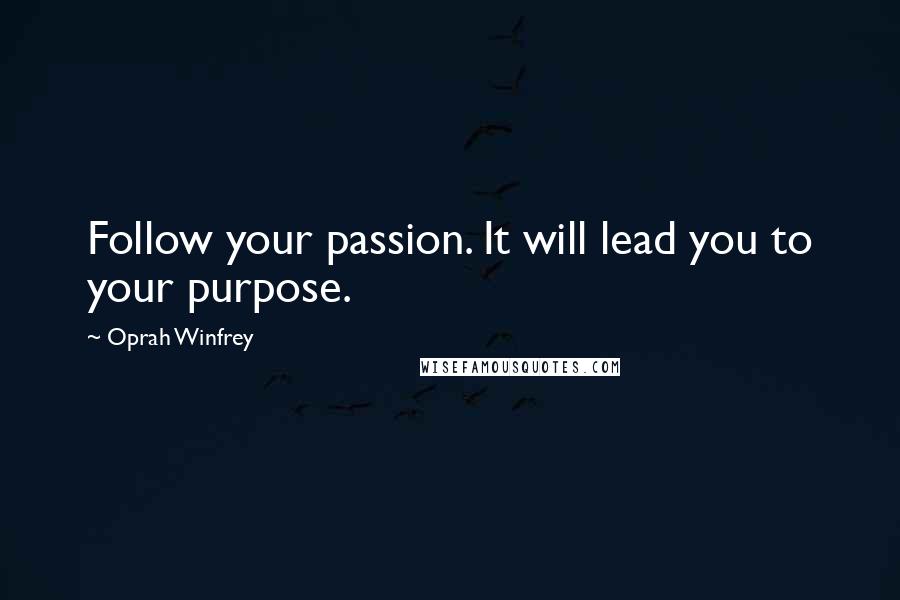 Follow your passion. It will lead you to your purpose.

~ Oprah Winfrey

WISEFAMOUSQUOTES.COM